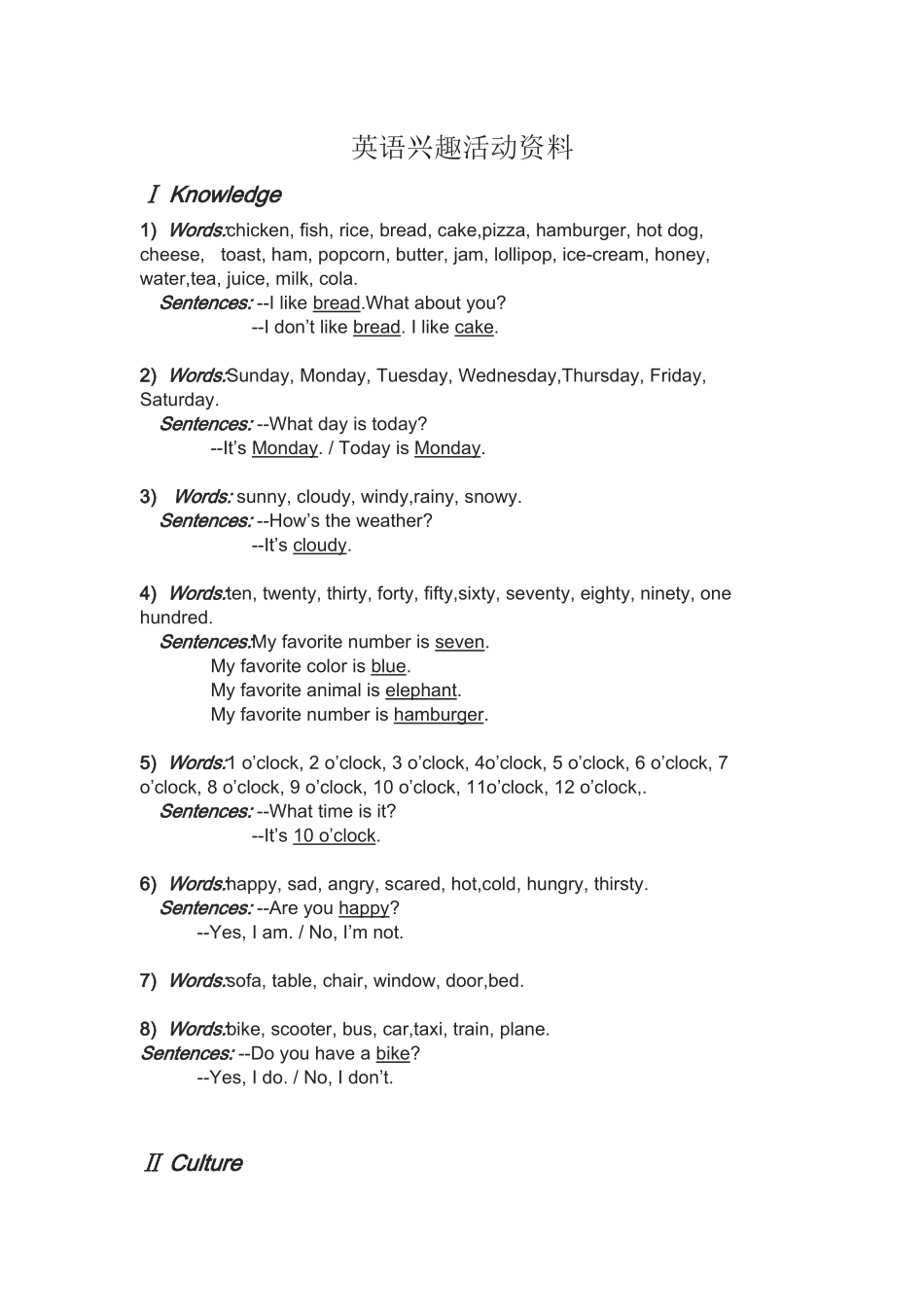 英语兴趣活动资料

Ⅰ Knowledge

1) Words:chicken, fish, rice, bread, cake,pizza, hamburger, hot dog, cheese, toast, ham, popcorn, butter, jam, lollipop, ice-cream, honey, water,tea, juice, milk, cola.
Sentences: --I like bread.What about you?
--I don’t like bread. I like cake.

2) Words:Sunday, Monday, Tuesday, Wednesday,Thursday, Friday, Saturday.
Sentences: --What day is today?
--It’s Monday. / Today is Monday.

3) Words: sunny, cloudy, windy,rainy, snowy.
Sentences: --How’s the weather?
--It’s cloudy.

4) Words:ten, twenty, thirty, forty, fifty,sixty, seventy, eighty, ninety, one hundred.
Sentences:My favorite number is seven.
My favorite color is blue.
My favorite animal is elephant.
My favorite number is hamburger.

5) Words:1 o’clock, 2 o’clock, 3 o’clock, 4o’clock, 5 o’clock, 6 o’clock, 7 o’clock, 8 o’clock, 9 o’clock, 10 o’clock, 11o’clock, 12 o’clock,.
Sentences: --What time is it?
--It’s 10 o’clock.

6) Words:happy, sad, angry, scared, hot,cold, hungry, thirsty.
Sentences: --Are you happy?
--Yes, I am. / No, I’m not.

7) Words:sofa, table, chair, window, door,bed.

8) Words:bike, scooter, bus, car,taxi, train, plane.
Sentences: --Do you have a bike?
--Yes, I do. / No, I don’t.

Ⅱ Culture